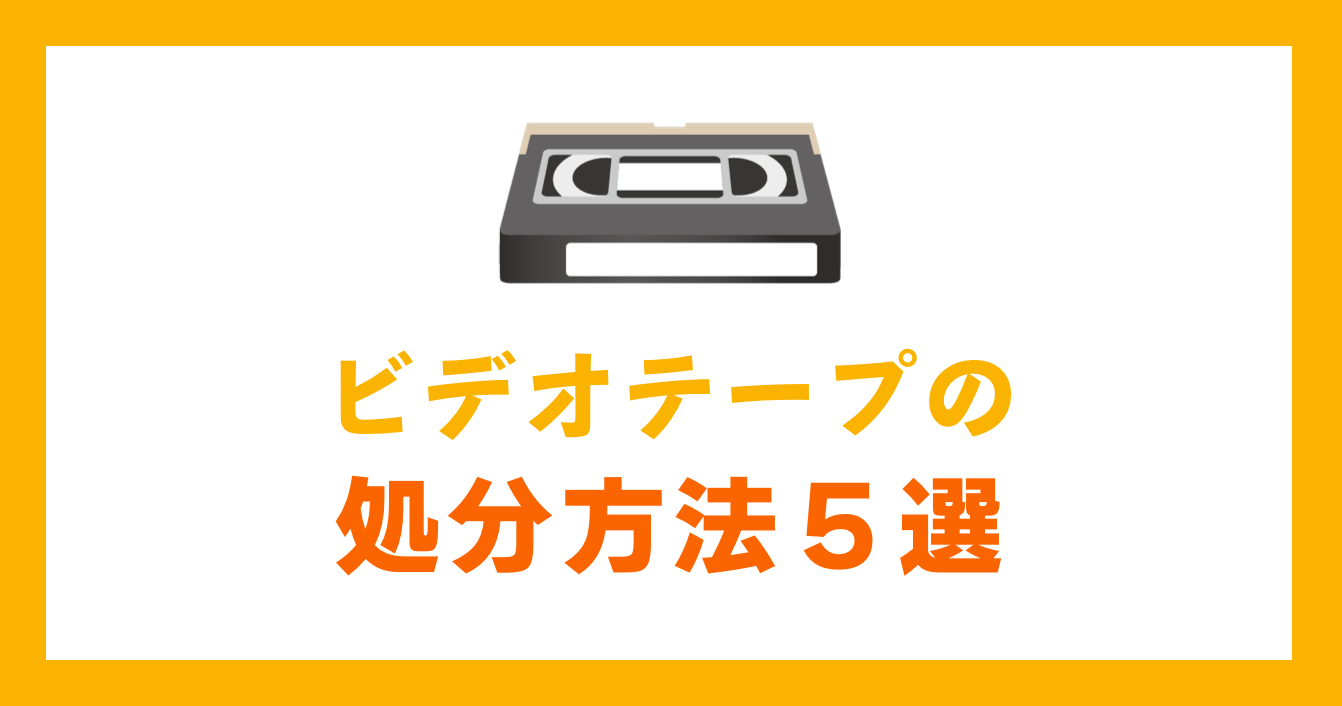 ビデオテープの
処分方法５選